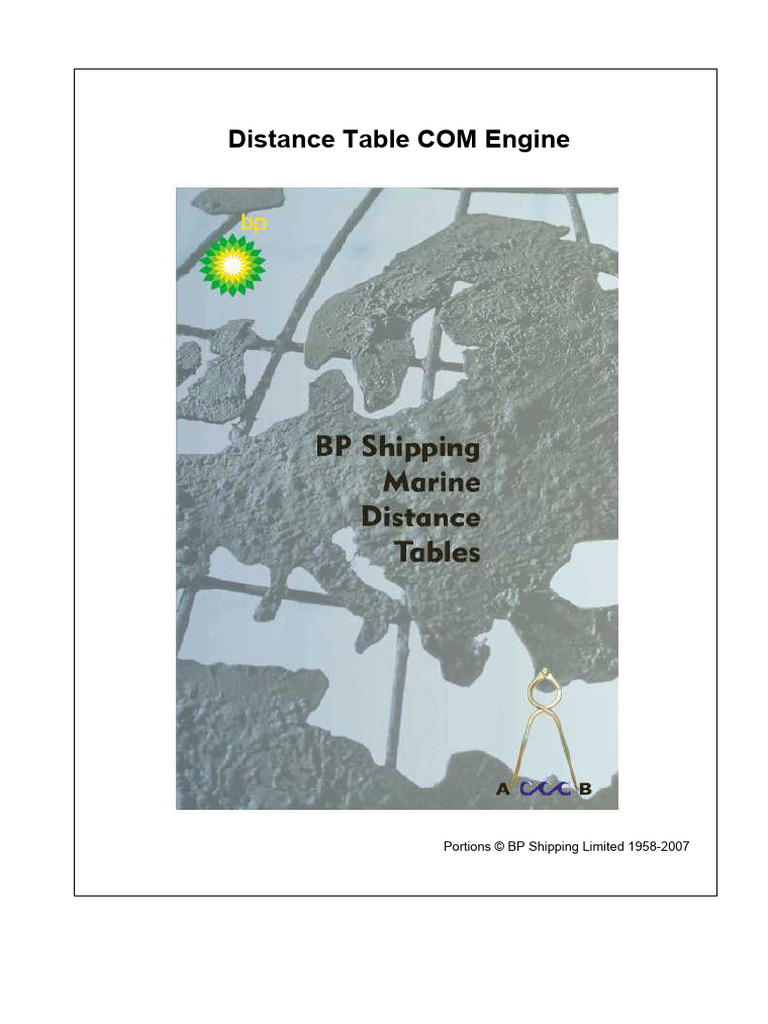 Distance Table COM Engine

bp

BP Shipping
Marine
Distance
Tables

A B

Portions © BP Shipping Limited 1958-2007